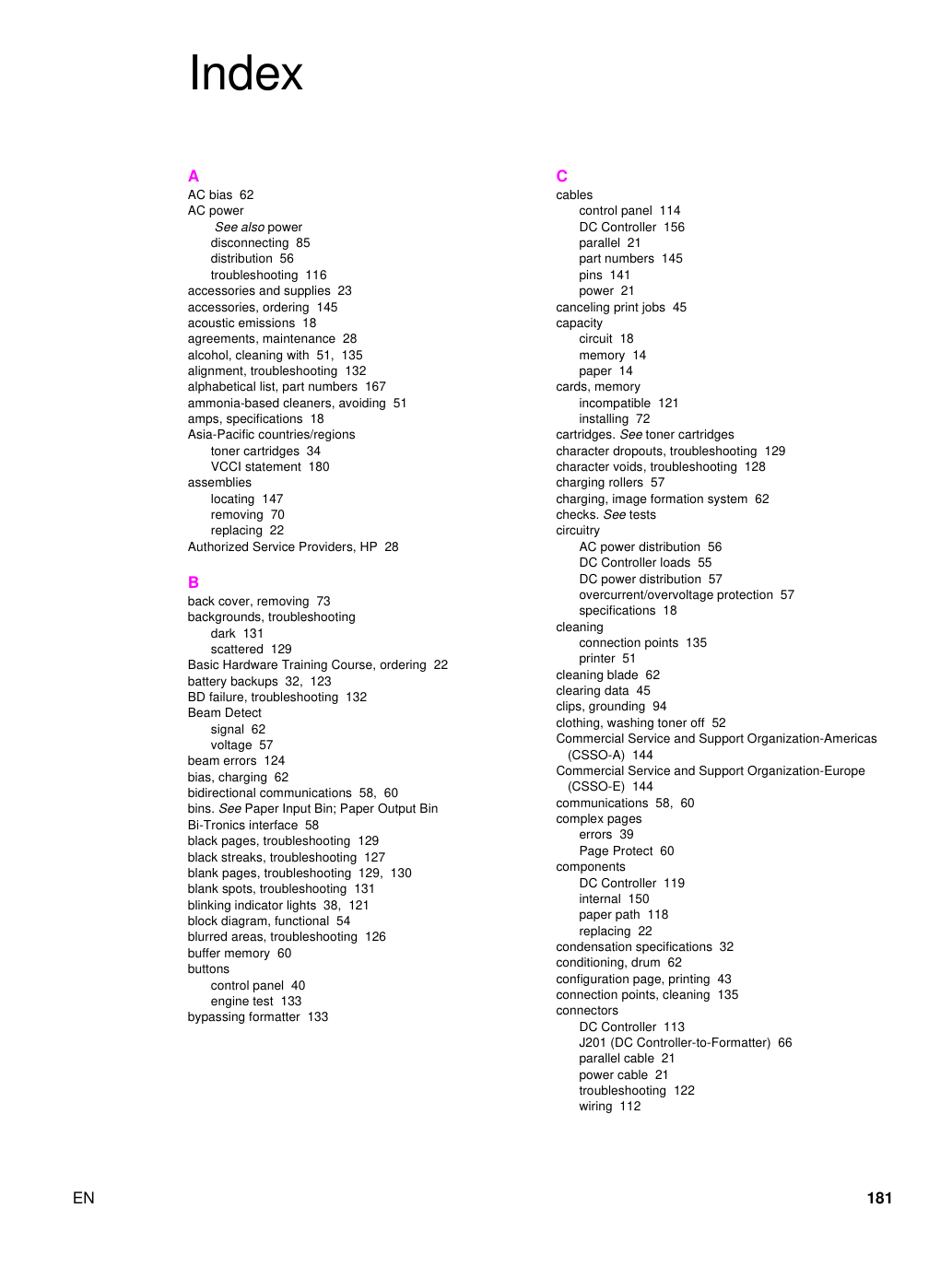 Index

A
AC bias 62
AC power
See also power
disconnecting 85
distribution 56
troubleshooting 116
accessories and supplies 23
accessories, ordering 145
acoustic emissions 18
agreements, maintenance 28
alcohol, cleaning with 51, 135
alignment, troubleshooting 132
alphabetical list, part numbers 167
ammonia-based cleaners, avoiding 51
amps, specifications 18
Asia-Pacific countries/regions
toner cartridges 34
VCCI statement 180
assemblies
locating 147
removing 70
replacing 22
Authorized Service Providers, HP 28

B
back cover, removing 73
backgrounds, troubleshooting
dark 131
scattered 129
Basic Hardware Training Course, ordering 22
battery backups 32, 123
BD failure, troubleshooting 132
Beam Detect
signal 62
voltage 57
beam errors 124
bias, charging 62
bidirectional communications 58, 60
bins. See Paper Input Bin; Paper Output Bin
Bi-Tronics interface 58
black pages, troubleshooting 129
black streaks, troubleshooting 127
blank pages, troubleshooting 129, 130
blank spots, troubleshooting 131
blinking indicator lights 38, 121
block diagram, functional 54
blurred areas, troubleshooting 126
buffer memory 60
buttons
control panel 40
engine test 133
bypassing formatter 133

C
cables
control panel 114
DC Controller 156
parallel 21
part numbers 145
pins 141
power 21
canceling print jobs 45
capacity
circuit 18
memory 14
paper 14
cards, memory
incompatible 121
installing 72
cartridges. See toner cartridges
character dropouts, troubleshooting 129
character voids, troubleshooting 128
charging rollers 57
charging, image formation system 62
checks. See tests
circuitry
AC power distribution 56
DC Controller loads 55
DC power distribution 57
overcurrent/overvoltage protection 57
specifications 18
cleaning
connection points 135
printer 51
cleaning blade 62
clearing data 45
clips, grounding 94
clothing, washing toner off 52
Commercial Service and Support Organization-Americas (CSSO-A) 144
Commercial Service and Support Organization-Europe (CSSO-E) 144
communications 58, 60
complex pages
errors 39
Page Protect 60
components
DC Controller 119
internal 150
paper path 118
replacing 22
condensation specifications 32
conditioning, drum 62
configuration page, printing 43
connection points, cleaning 135
connectors
DC Controller 113
J201 (DC Controller-to-Formatter) 66
parallel cable 21
power cable 21
troubleshooting 122
wiring 112

EN

181